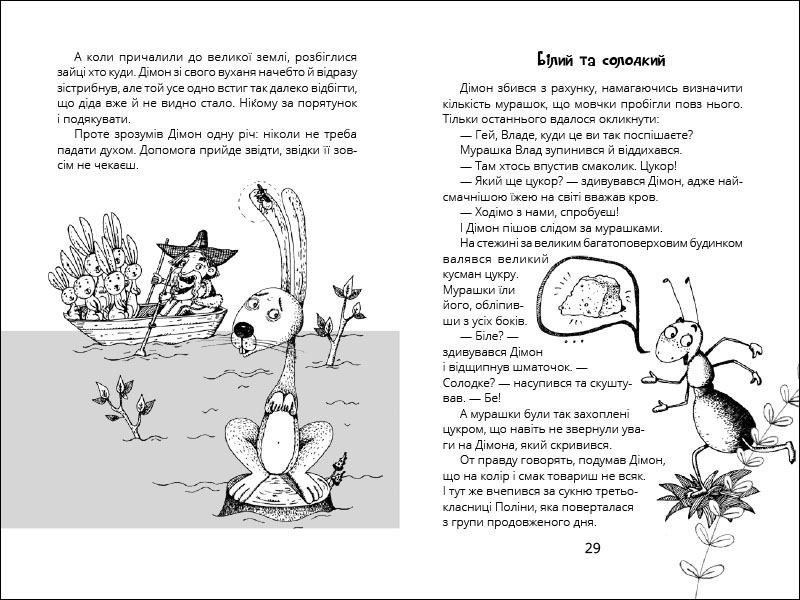 А коли причалили до великої землі, розбіглися зайці хто куди. Дімон зі свого вуханя начебто й відразу зістрибнув, але той усе одно встиг так далеко відбігти, що діда вже й не видно стало. Нікому за порятунок і подякувати.

Проте зрозумів Дімон одну річ: ніколи не треба падати духом. Допомога прийде звідти, звідки її зовсім не чекаєш.

Білий та солодкий

Дімон збився з рахунку, намагаючись визначити кількість мурашок, що мовчки пробігли повз нього. Тільки останнього вдалося окликнути:

— Гей, Владе, куди це ви так поспішаєте?

Мурашка Влад зупинився й віддихався.

— Там хтось впустив смаколик. Цукор!

— Який ще цукор? — здивувався Дімон, адже найсмачнішою їжею на світі вважав кров.

— Ходімо з нами, спробуєш!

І Дімон пішов слідом за мурашками.

На стежині за великим багатоповерховим будинком валявся великий кусман цукру. Мурашки їли його, обліпивши з усіх боків.

— Біле? — здивувався Дімон і відщипнув шматочок. — Солодке? — насупився та скуштував. — Бе!

А мурашки були так захоплені цукром, що навіть не звернули уваги на Дімона, який скривився.

От правду говорять, подумав Дімон, що на колір і смак товариш не всяк. І тут же вчепився за сукню третьокласниці Поліни, яка поверталася з групи продовженого дня.

29